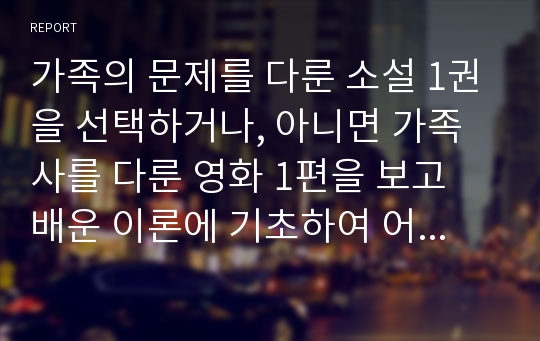 REPORT

가족의 문제를 다룬 소설 1권을 선택하거나, 아니면 가족사를 다룬 영화 1편을 보고 배운 이론에 기초하여 어...